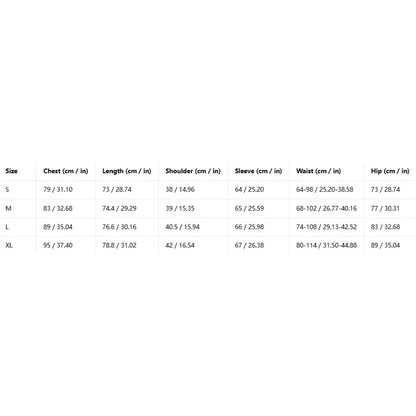 | Size | Chest (cm / in) | Length (cm / in) | Shoulder (cm / in) | Sleeve (cm / in) | Waist (cm / in) | Hip (cm / in) |
|---|---|---|---|---|---|---|
| S | 79 / 31.10 | 73 / 28.74 | 38 / 14.96 | 64 / 25.20 | 64-98 / 25.20-38.58 | 73 / 28.74 |
| M | 83 / 32.68 | 74.4 / 29.29 | 39 / 15.35 | 65 / 25.59 | 68-102 / 26.77-40.16 | 77 / 30.31 |
| L | 89 / 35.04 | 76.6 / 30.16 | 40.5 / 15.94 | 66 / 25.98 | 74-108 / 29.13-42.52 | 83 / 32.68 |
| XL | 95 / 37.40 | 78.8 / 31.02 | 42 / 16.54 | 67 / 26.38 | 80-114 / 31.50-44.88 | 89 / 35.04 |